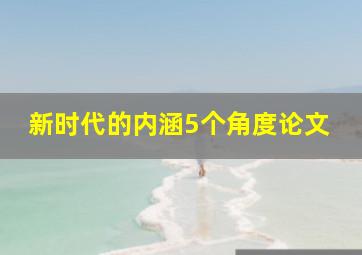 新时代的内涵5个角度论文